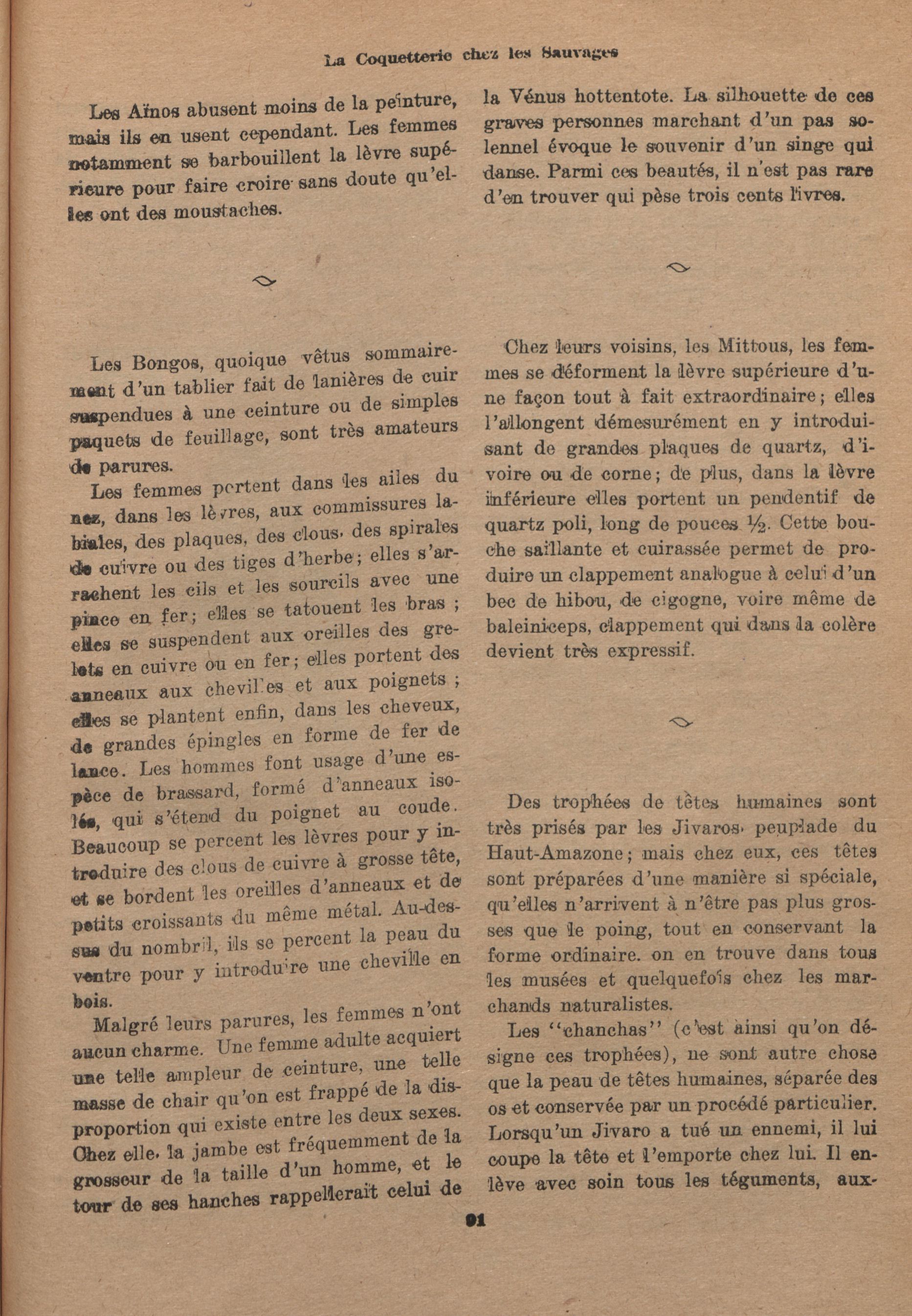 La Coquetterie chez les Sauvages

Les Aïnos abusent moins de la peinture, mais ils en usent cependant. Les femmes notamment se barbouillent la lèvre supérieure pour faire croire sans doute qu'elles ont des moustaches.

Les Bongos, quoique vêtus sommairement d'un tablier fait de lanières de cuir suspendues à une ceinture ou de simples paquets de feuillage, sont très amateurs de parures.

Les femmes portent dans les ailes du nez, dans les lèvres, aux commissures labiales, des plaques, des clous, des spirales de cuivre ou des tiges d'herbe; elles s'arrachent les cils et les sourcils avec une pince en fer; elles se tatouent les bras; elles se suspendent aux oreilles des grelots en cuivre ou en fer; elles portent des anneaux aux chevilles et aux poignets; elles se plantent enfin, dans les cheveux, de grandes épingles en forme de fer de lance. Les hommes font usage d'une espèce de brassard, formé d'anneaux isolés, qui s'étend du poignet au coude. Beaucoup se percent les lèvres pour y introduire des clous de cuivre à grosse tête, et se bordent les oreilles d'anneaux et de petits croissants du même métal. Au-dessus du nombril, ils se percent la peau du ventre pour y introduire une cheville en bois.

Malgré leurs parures, les femmes n'ont aucun charme. Une femme adulte acquiert une telle ampleur de ceinture, une telle masse de chair qu'on est frappé de la disproportion qui existe entre les deux sexes. Chez elle, la jambe est fréquemment de la grosseur de la taille d'un homme, et le tour de ses hanches rappellerait celui de la Vénus hottentote. La silhouette de ces graves personnes marchant d'un pas solennel évoque le souvenir d'un singe qui danse. Parmi ces beautés, il n'est pas rare d'en trouver qui pèse trois cents livres.

Chez leurs voisins, les Mittous, les femmes se déforment la lèvre supérieure d'une façon tout à fait extraordinaire; elles l'allongent démesurément en y introduisant de grandes plaques de quartz, d'ivoire ou de corne; de plus, dans la lèvre inférieure elles portent un pendentif de quartz poli, long de pouces ½. Cette bouche saillante et cuirassée permet de produire un clappement analogue à celui d'un bec de hibou, de cigogne, voire même de baleiniceps, clappement qui dans la colère devient très expressif.

Des trophées de têtes humaines sont très prisés par les Jivaros, peuplade du Haut-Amazone; mais chez eux, ces têtes sont préparées d'une manière si spéciale, qu'elles n'arrivent à n'être pas plus grosses que le poing, tout en conservant la forme ordinaire. on en trouve dans tous les musées et quelquefois chez les marchands naturalistes.

Les "chanchas" (c'est ainsi qu'on désigne ces trophées), ne sont autre chose que la peau de têtes humaines, séparée des os et conservée par un procédé particulier. Lorsqu'un Jivaro a tué un ennemi, il lui coupe la tête et l'emporte chez lui. Il enlève avec soin tous les téguments, aux-

91